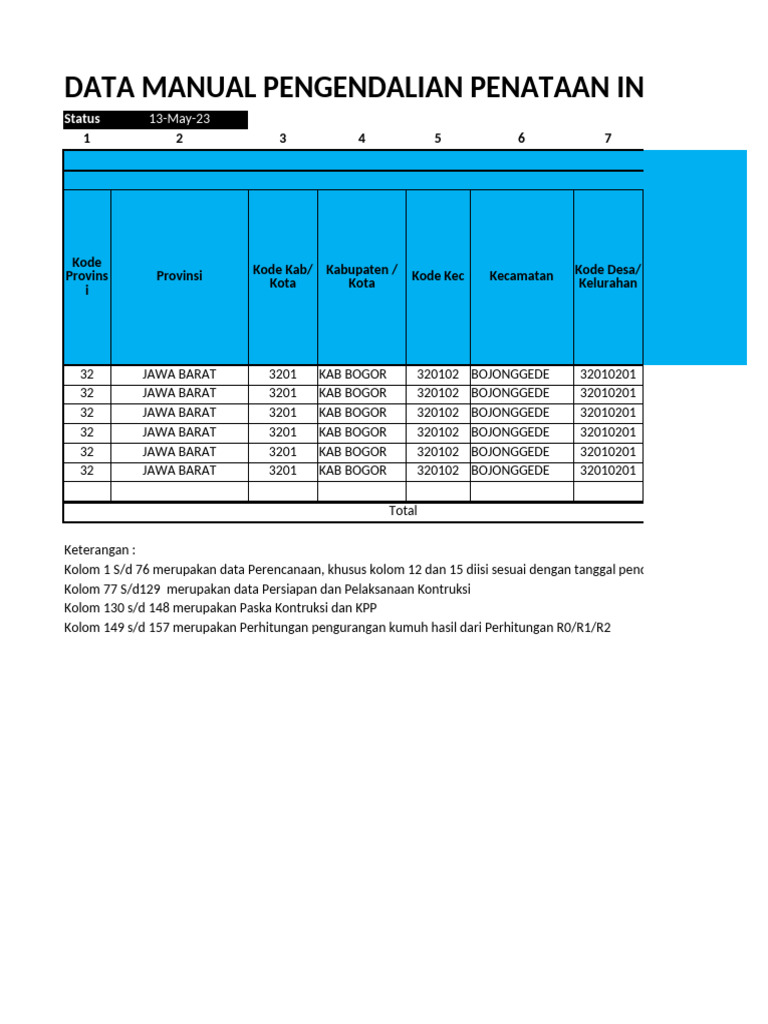 DATA MANUAL PENGENDALIAN PENATAAN IN

Status 13-May-23

| 1 | 2 | 3 | 4 | 5 | 6 | 7 |
|---|---|---|---|---|---|---|
| Kode Provinsi | Provinsi | Kode Kab/ Kota | Kabupaten / Kota | Kode Kec | Kecamatan | Kode Desa/ Kelurahan |
| 32 | JAWA BARAT | 3201 | KAB BOGOR | 320102 | BOJONGGEDE | 32010201 |
| 32 | JAWA BARAT | 3201 | KAB BOGOR | 320102 | BOJONGGEDE | 32010201 |
| 32 | JAWA BARAT | 3201 | KAB BOGOR | 320102 | BOJONGGEDE | 32010201 |
| 32 | JAWA BARAT | 3201 | KAB BOGOR | 320102 | BOJONGGEDE | 32010201 |
| 32 | JAWA BARAT | 3201 | KAB BOGOR | 320102 | BOJONGGEDE | 32010201 |
| 32 | JAWA BARAT | 3201 | KAB BOGOR | 320102 | BOJONGGEDE | 32010201 |
| | | | | | | |
| Total | | | | | | |

Keterangan :
Kolom 1 S/d 76 merupakan data Perencanaan, khusus kolom 12 dan 15 diisi sesuai dengan tanggal penc
Kolom 77 S/d129 merupakan data Persiapan dan Pelaksanaan Kontruksi
Kolom 130 s/d 148 merupakan Paska Kontruksi dan KPP
Kolom 149 s/d 157 merupakan Perhitungan pengurangan kumuh hasil dari Perhitungan R0/R1/R2